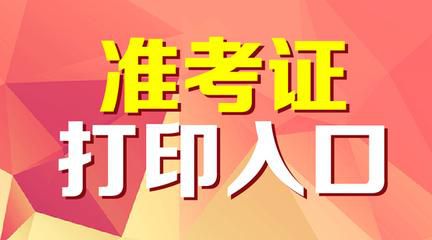 准考证
打印入口